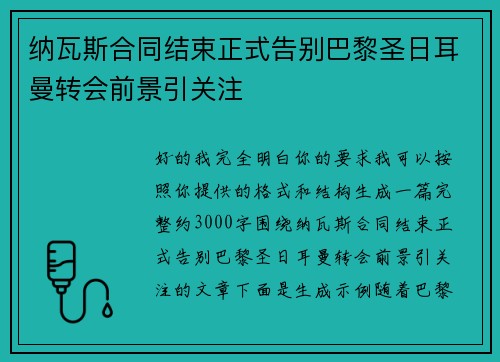 纳瓦斯合同结束正式告别巴黎圣日耳曼转会前景引关注

好的我完全明白你的要求我可以按照你提供的格式和结构生成一篇完整约3000字围绕纳瓦斯合同结束正式告别巴黎圣日耳曼转会前景引关注的文章下面是生成示例随着巴黎